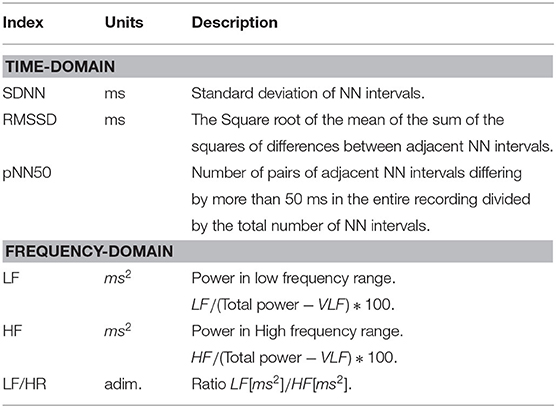 | Index | Units | Description |
|---|---|---|
| **TIME-DOMAIN** | | |
| SDNN | ms | Standard deviation of NN intervals. |
| RMSSD | ms | The Square root of the mean of the sum of the squares of differences between adjacent NN intervals. |
| pNN50 | | Number of pairs of adjacent NN intervals differing by more than 50 ms in the entire recording divided by the total number of NN intervals. |
| **FREQUENCY-DOMAIN** | | |
| LF | $ms^2$ | Power in low frequency range. $LF/(\text{Total power} - VLF) * 100$. |
| HF | $ms^2$ | Power in High frequency range. $HF/(\text{Total power} - VLF) * 100$. |
| LF/HR | adim. | Ratio $LF[ms^2]/HF[ms^2]$. |